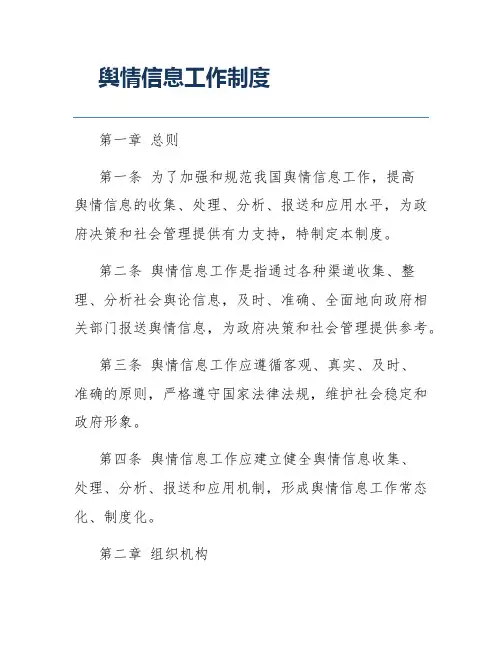 舆情信息工作制度

第一章 总则

第一条 为了加强和规范我国舆情信息工作，提高舆情信息的收集、处理、分析、报送和应用水平，为政府决策和社会管理提供有力支持，特制定本制度。

第二条 舆情信息工作是指通过各种渠道收集、整理、分析社会舆论信息，及时、准确、全面地向政府相关部门报送舆情信息，为政府决策和社会管理提供参考。

第三条 舆情信息工作应遵循客观、真实、及时、准确的原则，严格遵守国家法律法规，维护社会稳定和政府形象。

第四条 舆情信息工作应建立健全舆情信息收集、处理、分析、报送和应用机制，形成舆情信息工作常态化、制度化。

第二章 组织机构